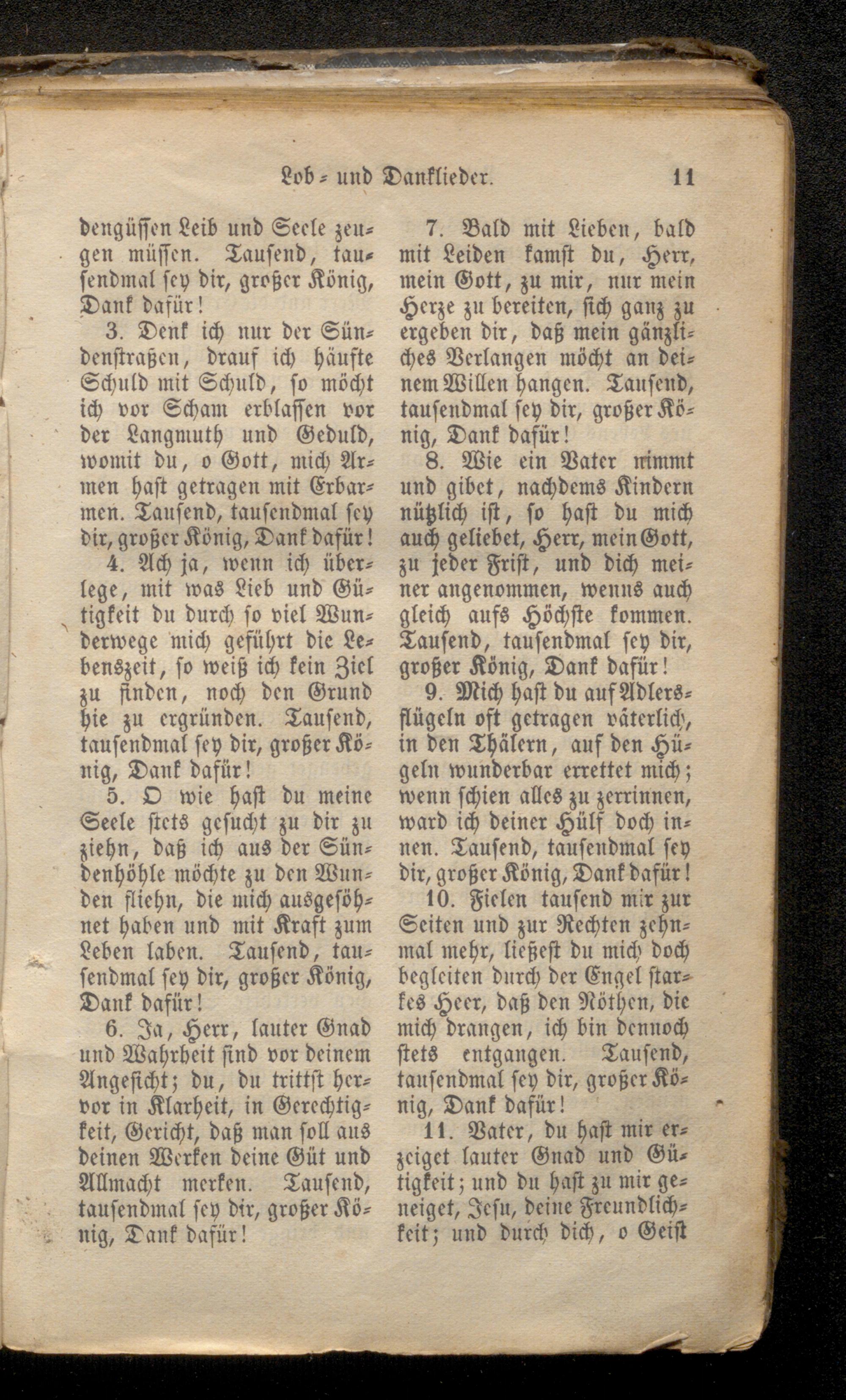 Lob- und Danklieder. 11

dengüssen Leib und Seele zeugen müssen. Tausend, tausendmal sey dir, großer König, Dank dafür!

3. Denk ich nur der Sündenstraßen, drauf ich häufte Schuld mit Schuld, so möcht ich vor Scham erblassen vor der Langmuth und Geduld, womit du, o Gott, mich Armen hast getragen mit Erbarmen. Tausend, tausendmal sey dir, großer König, Dank dafür!

4. Ach ja, wenn ich überlege, mit was Lieb und Gütigkeit du durch so viel Wunderwege mich geführt die Lebenszeit, so weiß ich kein Ziel zu finden, noch den Grund hie zu ergründen. Tausend, tausendmal sey dir, großer König, Dank dafür!

5. O wie hast du meine Seele stets gesucht zu dir zu ziehn, daß ich aus der Sündenhöhle möchte zu den Wunden fliehn, die mich ausgesöhnet haben und mit Kraft zum Leben laben. Tausend, tausendmal sey dir, großer König, Dank dafür!

6. Ja, Herr, lauter Gnad und Wahrheit sind vor deinem Angesicht; du, du trittst hervor in Klarheit, in Gerechtigkeit, Gericht, daß man soll aus deinen Werken deine Güt und Allmacht merken. Tausend, tausendmal sey dir, großer König, Dank dafür!

7. Bald mit Lieben, bald mit Leiden kamst du, Herr, mein Gott, zu mir, nur mein Herze zu bereiten, sich ganz zu ergeben dir, daß mein gänzliches Verlangen möcht an deinem Willen hangen. Tausend, tausendmal sey dir, großer König, Dank dafür!

8. Wie ein Vater nimmt und gibet, nachdems Kindern nützlich ist, so hast du mich auch geliebet, Herr, mein Gott, zu jeder Frist, und dich meiner angenommen, wenns auch gleich aufs Höchste kommen. Tausend, tausendmal sey dir, großer König, Dank dafür!

9. Mich hast du auf Adlersflügeln oft getragen väterlich, in den Thälern, auf den Hügeln wunderbar errettet mich; wenn schien alles zu zerrinnen, ward ich deiner Hülf doch innen. Tausend, tausendmal sey dir, großer König, Dank dafür!

10. Fielen tausend mir zur Seiten und zur Rechten zehnmal mehr, ließest du mich doch begleiten durch der Engel starkes Heer, daß den Nöthen, die mich drangen, ich bin dennoch stets entgangen. Tausend, tausendmal sey dir, großer König, Dank dafür!

11. Vater, du hast mir erzeiget lauter Gnad und Gütigkeit; und du hast zu mir geneiget, Jesu, deine Freundlichkeit; und durch dich, o Geist